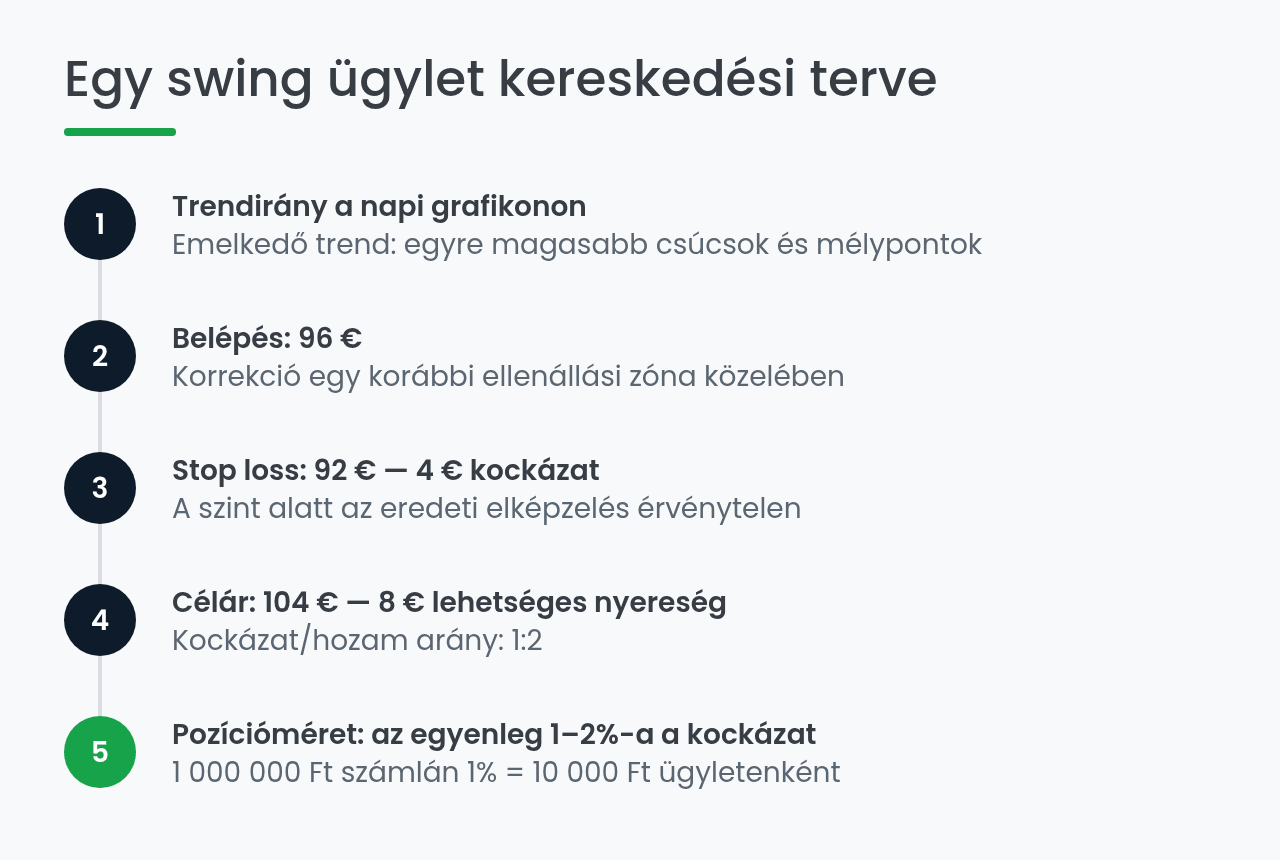 Egy swing ügylet kereskedési terve

1
Trendirány a napi grafikonon
Emelkedő trend: egyre magasabb csúcsok és mélypontok

2
Belépés: 96 €
Korrekció egy korábbi ellenállási zóna közelében

3
Stop loss: 92 € — 4 € kockázat
A szint alatt az eredeti elképzelés érvénytelen

4
Célár: 104 € — 8 € lehetséges nyereség
Kockázat/hozam arány: 1:2

5
Pozícióméret: az egyenleg 1–2%-a a kockázat
1 000 000 Ft számlán 1% = 10 000 Ft ügyletenként